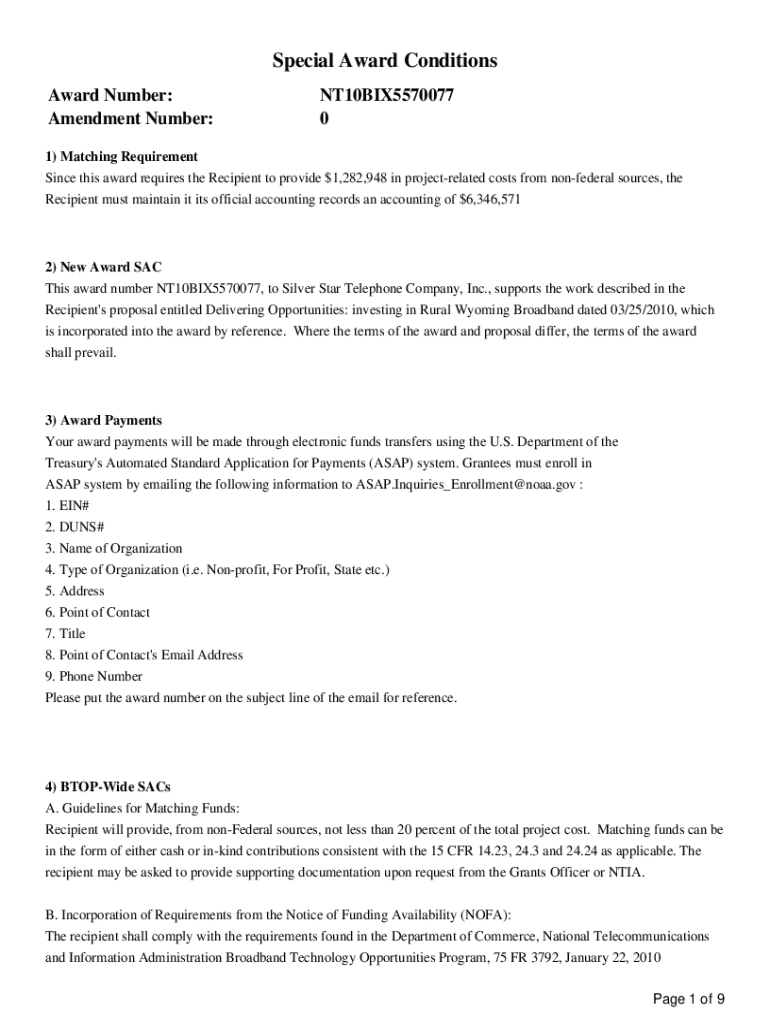 Special Award Conditions

Award Number: NT10BIX5570077
Amendment Number: 0

1) Matching Requirement
Since this award requires the Recipient to provide $1,282,948 in project-related costs from non-federal sources, the Recipient must maintain it its official accounting records an accounting of $6,346,571

2) New Award SAC
This award number NT10BIX5570077, to Silver Star Telephone Company, Inc., supports the work described in the Recipient's proposal entitled Delivering Opportunities: investing in Rural Wyoming Broadband dated 03/25/2010, which is incorporated into the award by reference. Where the terms of the award and proposal differ, the terms of the award shall prevail.

3) Award Payments
Your award payments will be made through electronic funds transfers using the U.S. Department of the Treasury's Automated Standard Application for Payments (ASAP) system. Grantees must enroll in ASAP system by emailing the following information to ASAP.Inquiries_Enrollment@noaa.gov :
1. EIN#
2. DUNS#
3. Name of Organization
4. Type of Organization (i.e. Non-profit, For Profit, State etc.)
5. Address
6. Point of Contact
7. Title
8. Point of Contact's Email Address
9. Phone Number
Please put the award number on the subject line of the email for reference.

4) BTOP-Wide SACs
A. Guidelines for Matching Funds:
Recipient will provide, from non-Federal sources, not less than 20 percent of the total project cost. Matching funds can be in the form of either cash or in-kind contributions consistent with the 15 CFR 14.23, 24.3 and 24.24 as applicable. The recipient may be asked to provide supporting documentation upon request from the Grants Officer or NTIA.

B. Incorporation of Requirements from the Notice of Funding Availability (NOFA):
The recipient shall comply with the requirements found in the Department of Commerce, National Telecommunications and Information Administration Broadband Technology Opportunities Program, 75 FR 3792, January 22, 2010

Page 1 of 9